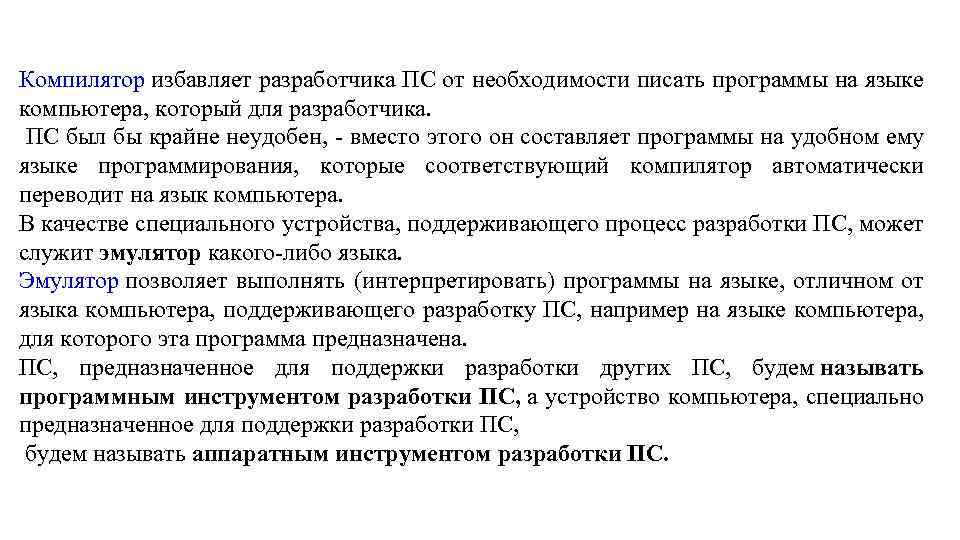 Компилятор избавляет разработчика ПС от необходимости писать программы на языке компьютера, который для разработчика.

ПС был бы крайне неудобен, - вместо этого он составляет программы на удобном ему языке программирования, которые соответствующий компилятор автоматически переводит на язык компьютера.

В качестве специального устройства, поддерживающего процесс разработки ПС, может служит эмулятор какого-либо языка.

Эмулятор позволяет выполнять (интерпретировать) программы на языке, отличном от языка компьютера, поддерживающего разработку ПС, например на языке компьютера, для которого эта программа предназначена.

ПС, предназначенное для поддержки разработки других ПС, будем называть программным инструментом разработки ПС, а устройство компьютера, специально предназначенное для поддержки разработки ПС,

будем называть аппаратным инструментом разработки ПС.